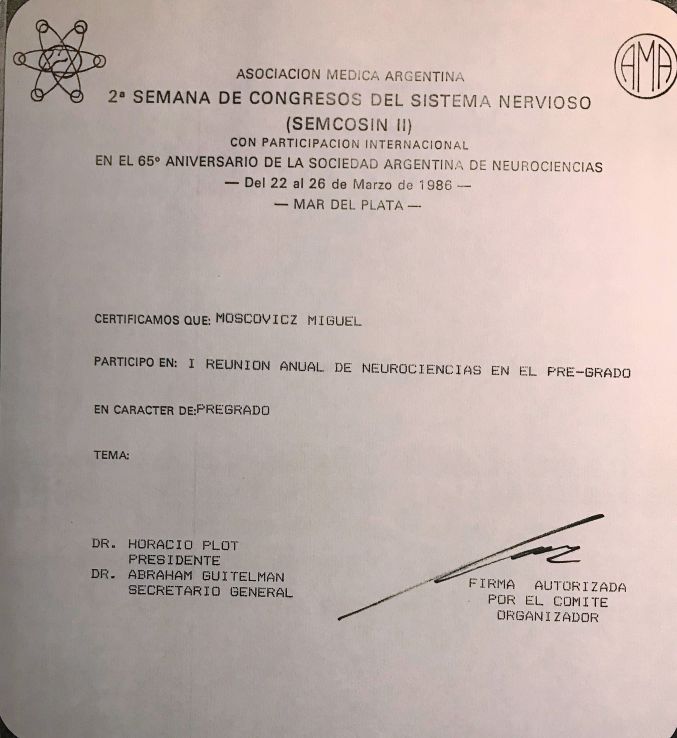 AMA

ASOCIACION MEDICA ARGENTINA
2ª SEMANA DE CONGRESOS DEL SISTEMA NERVIOSO
(SEMCOSIN II)
CON PARTICIPACION INTERNACIONAL
EN EL 65º ANIVERSARIO DE LA SOCIEDAD ARGENTINA DE NEUROCIENCIAS
— Del 22 al 26 de Marzo de 1986 —
— MAR DEL PLATA —

CERTIFICAMOS QUE: MOSCOVICZ MIGUEL

PARTICIPO EN: I REUNION ANUAL DE NEUROCIENCIAS EN EL PRE-GRADO

EN CARACTER DE: PREGRADO

TEMA:

DR. HORACIO PLOT
PRESIDENTE
DR. ABRAHAM GUITELMAN
SECRETARIO GENERAL

FIRMA AUTORIZADA
POR EL COMITE
ORGANIZADOR